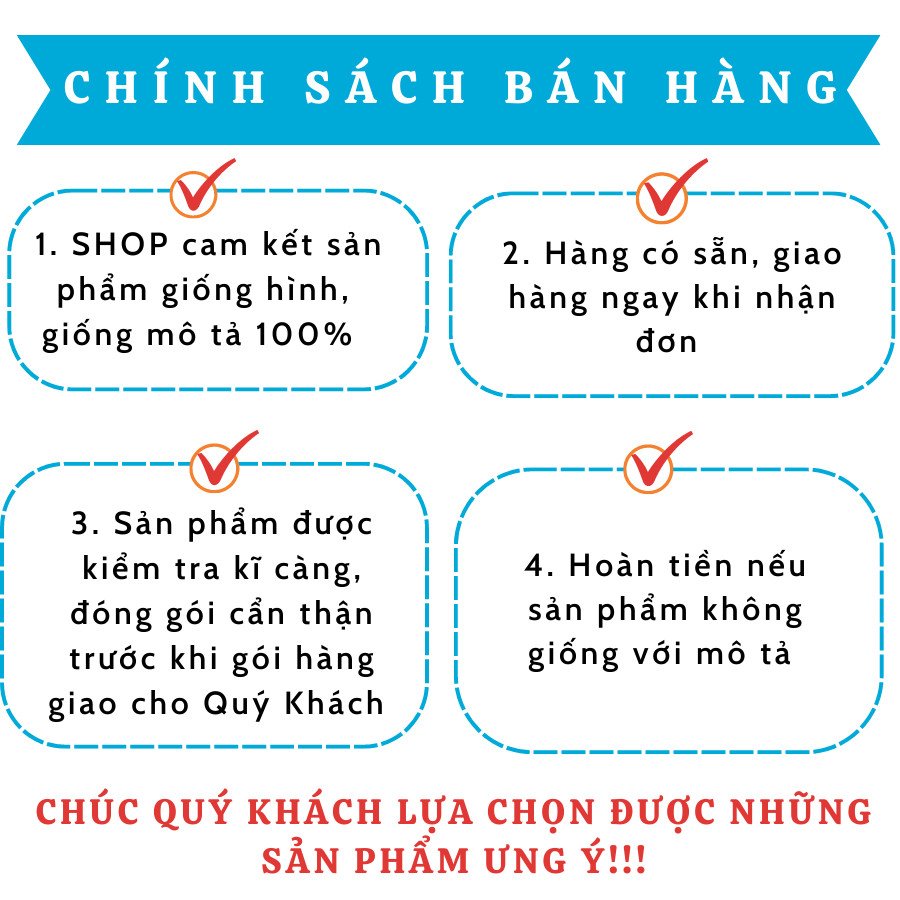 CHÍNH SÁCH BÁN HÀNG

1. SHOP cam kết sản phẩm giống hình, giống mô tả 100%

2. Hàng có sẵn, giao hàng ngay khi nhận đơn

3. Sản phẩm được kiểm tra kĩ càng, đóng gói cẩn thận trước khi gói hàng giao cho Quý Khách

4. Hoàn tiền nếu sản phẩm không giống với mô tả

CHÚC QUÝ KHÁCH LỰA CHỌN ĐƯỢC NHỮNG SẢN PHẨM ƯNG Ý!!!